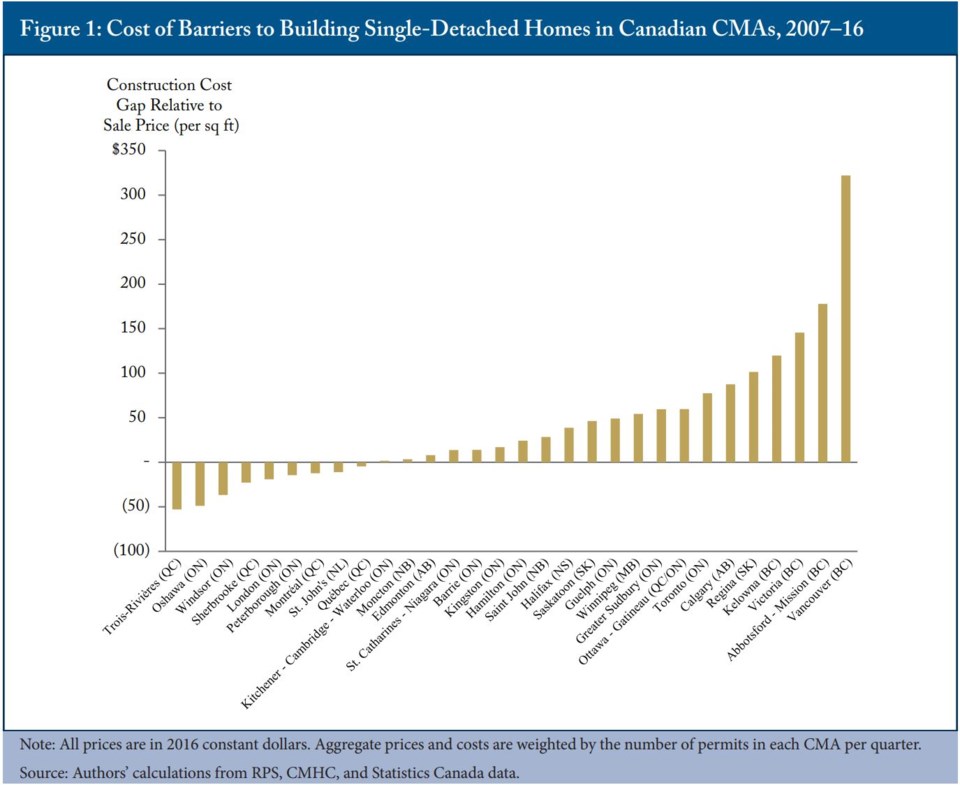 Figure 1: Cost of Barriers to Building Single-Detached Homes in Canadian CMAs, 2007–16

Construction Cost Gap Relative to Sale Price (per sq ft)

$350
300
250
200
150
100
50
-
(50)
(100)

Trois-Rivières (QC)
Oshawa (ON)
Windsor (ON)
Sherbrooke (QC)
London (ON)
Peterborough (ON)
Montréal (QC)
St. John's (NL)
Québec (QC)
Kitchener - Cambridge - Waterloo (ON)
Moncton (NB)
Edmonton (AB)
St. Catharines - Niagara (ON)
Barrie (ON)
Kingston (ON)
Hamilton (ON)
Saint John (NB)
Halifax (NS)
Saskatoon (SK)
Guelph (ON)
Winnipeg (MB)
Greater Sudbury (ON)
Ottawa - Gatineau (QC/ON)
Toronto (ON)
Calgary (AB)
Regina (SK)
Kelowna (BC)
Victoria (BC)
Abbotsford - Mission (BC)
Vancouver (BC)

Note: All prices are in 2016 constant dollars. Aggregate prices and costs are weighted by the number of permits in each CMA per quarter.
Source: Authors' calculations from RPS, CMHC, and Statistics Canada data.